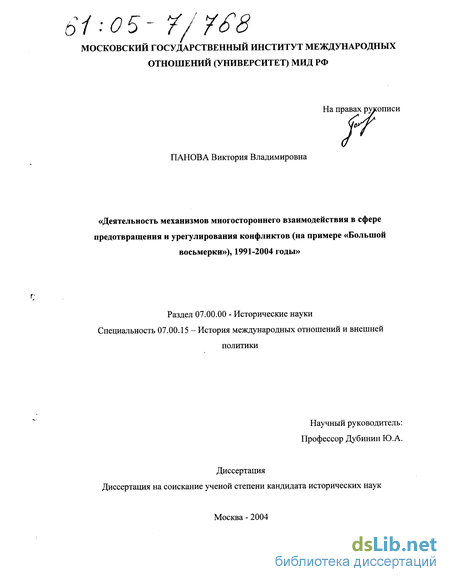 61:05-7/768

МОСКОВСКИЙ ГОСУДАРСТВЕННЫЙ ИНСТИТУТ МЕЖДУНАРОДНЫХ ОТНОШЕНИЙ (УНИВЕРСИТЕТ) МИД РФ

На правах рукописи

ПАНОВА Виктория Владимировна

«Деятельность механизмов многостороннего взаимодействия в сфере предотвращения и урегулирования конфликтов (на примере «Большой восьмерки»), 1991-2004 годы»

Раздел 07.00.00 - Исторические науки

Специальность 07.00.15 – История международных отношений и внешней политики

Научный руководитель:
Профессор Дубинин Ю.А.

Диссертация

Диссертация на соискание ученой степени кандидата исторических наук

Москва - 2004

dsLib.net
библиотека диссертаций